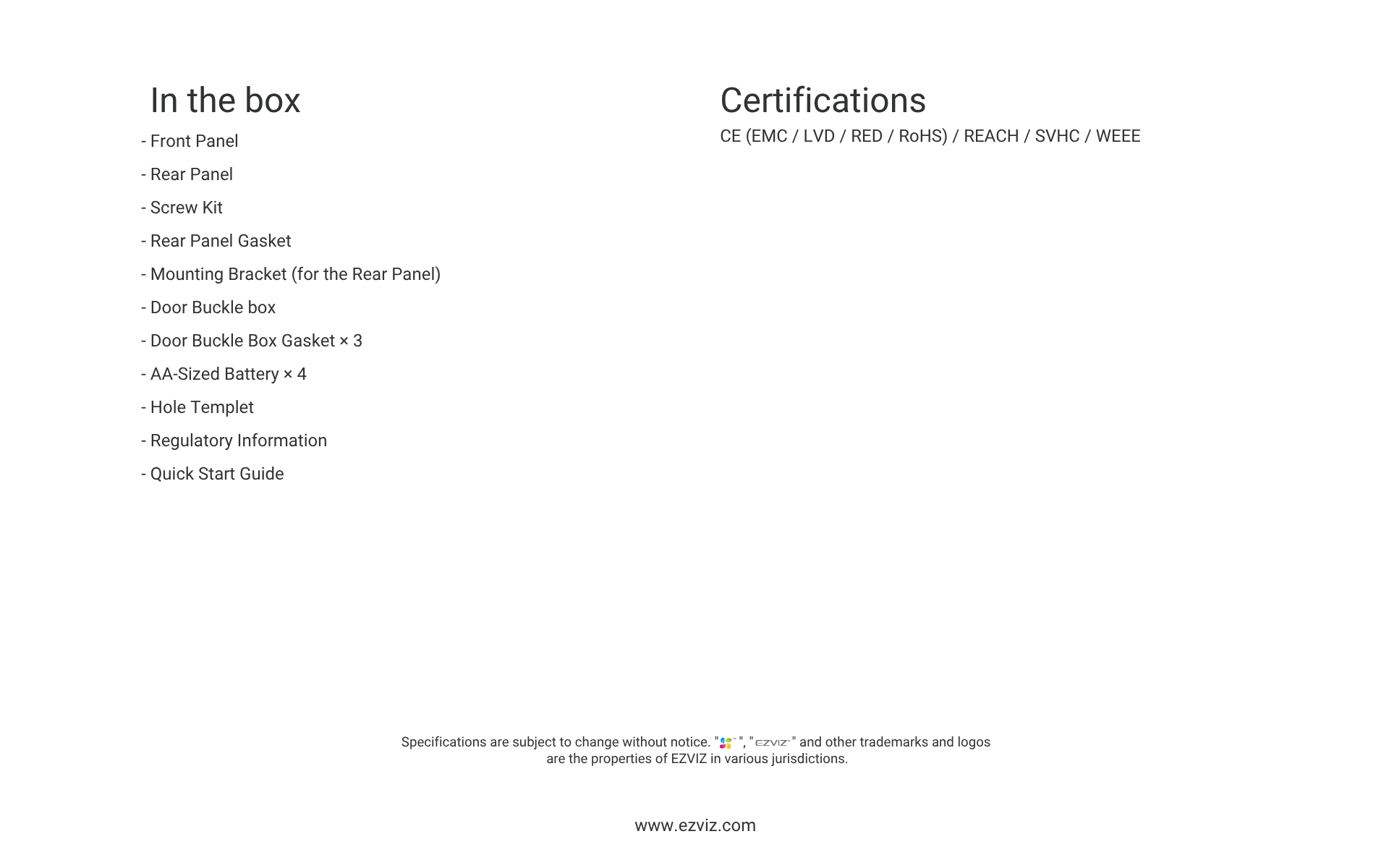 In the box

- Front Panel
- Rear Panel
- Screw Kit
- Rear Panel Gasket
- Mounting Bracket (for the Rear Panel)
- Door Buckle box
- Door Buckle Box Gasket × 3
- AA-Sized Battery × 4
- Hole Templet
- Regulatory Information
- Quick Start Guide

Certifications

CE (EMC / LVD / RED / RoHS) / REACH / SVHC / WEEE

Specifications are subject to change without notice. " ", "EZVIZ" and other trademarks and logos are the properties of EZVIZ in various jurisdictions.

www.ezviz.com